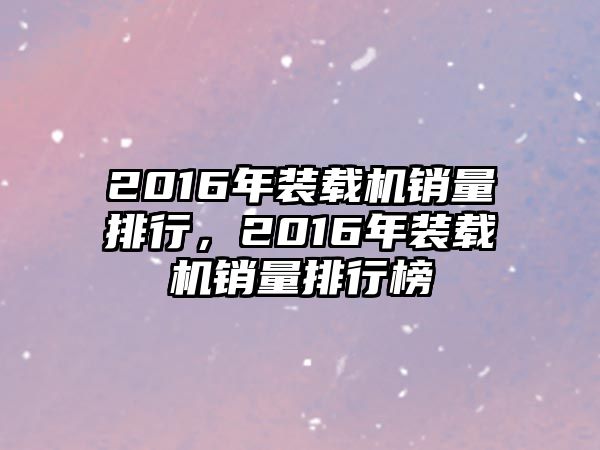 2016年装载机销量排行，2016年装载机销量排行榜